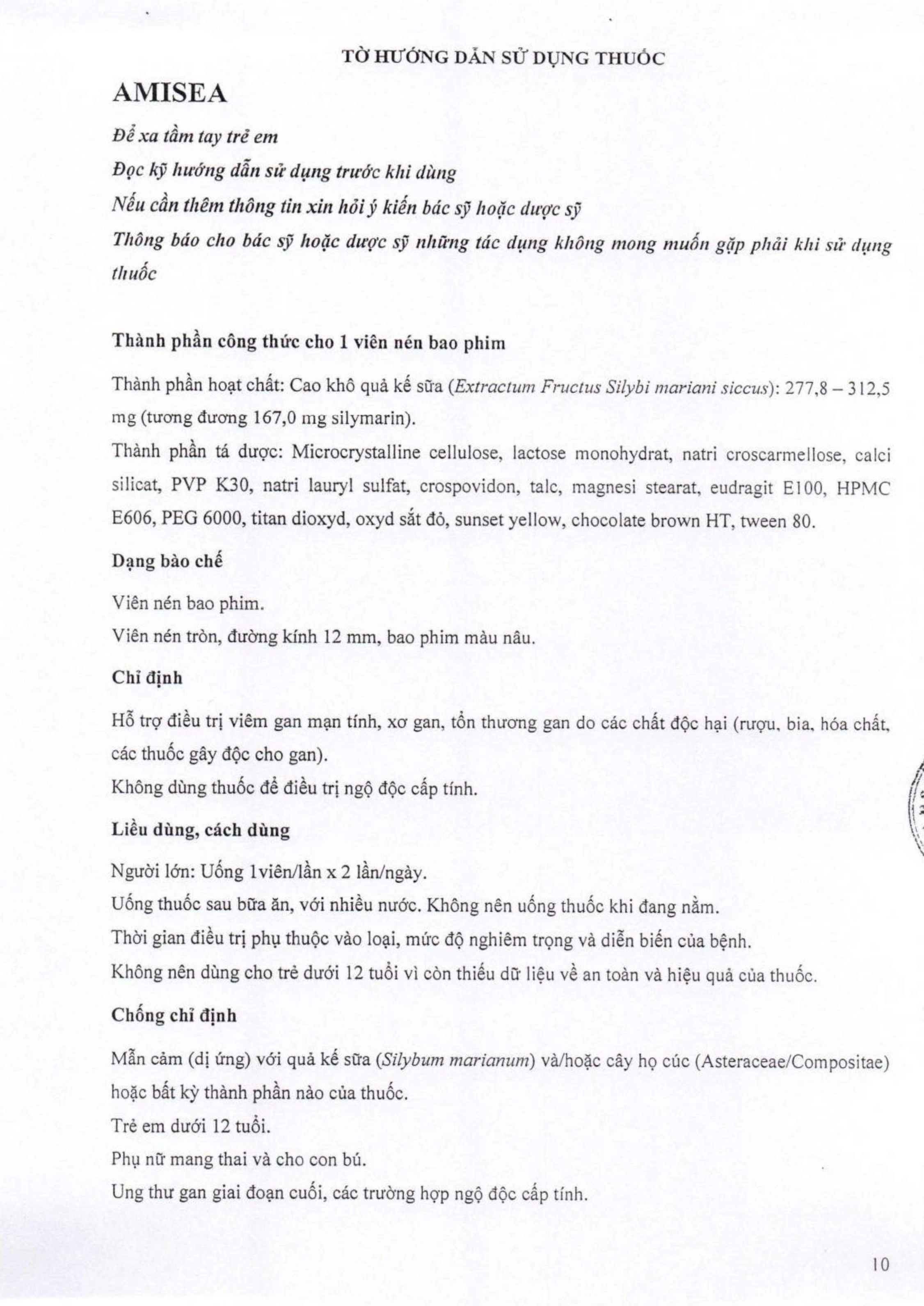 TỜ HƯỚNG DẪN SỬ DỤNG THUỐC

AMISEA

Để xa tầm tay trẻ em

Đọc kỹ hướng dẫn sử dụng trước khi dùng

Nếu cần thêm thông tin xin hỏi ý kiến bác sỹ hoặc dược sỹ

Thông báo cho bác sỹ hoặc dược sỹ những tác dụng không mong muốn gặp phải khi sử dụng thuốc

Thành phần công thức cho 1 viên nén bao phim

Thành phần hoạt chất: Cao khô quả kế sữa (Extractum Fructus Silybi mariani siccus): 277,8 – 312,5 mg (tương đương 167,0 mg silymarin).

Thành phần tá dược: Microcrystalline cellulose, lactose monohydrat, natri croscarmellose, calci silicat, PVP K30, natri lauryl sulfat, crospovidon, talc, magnesi stearat, eudragit E100, HPMC E606, PEG 6000, titan dioxyd, oxyd sắt đỏ, sunset yellow, chocolate brown HT, tween 80.

Dạng bào chế

Viên nén bao phim.

Viên nén tròn, đường kính 12 mm, bao phim màu nâu.

Chỉ định

Hỗ trợ điều trị viêm gan mạn tính, xơ gan, tổn thương gan do các chất độc hại (rượu, bia, hóa chất, các thuốc gây độc cho gan).

Không dùng thuốc để điều trị ngộ độc cấp tính.

Liều dùng, cách dùng

Người lớn: Uống 1viên/lần x 2 lần/ngày.

Uống thuốc sau bữa ăn, với nhiều nước. Không nên uống thuốc khi đang nằm.

Thời gian điều trị phụ thuộc vào loại, mức độ nghiêm trọng và diễn biến của bệnh.

Không nên dùng cho trẻ dưới 12 tuổi vì còn thiếu dữ liệu về an toàn và hiệu quả của thuốc.

Chống chỉ định

Mẫn cảm (dị ứng) với quả kế sữa (Silybum marianum) và/hoặc cây họ cúc (Asteraceae/Compositae) hoặc bất kỳ thành phần nào của thuốc.

Trẻ em dưới 12 tuổi.

Phụ nữ mang thai và cho con bú.

Ung thư gan giai đoạn cuối, các trường hợp ngộ độc cấp tính.

10